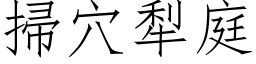 掃穴犁庭